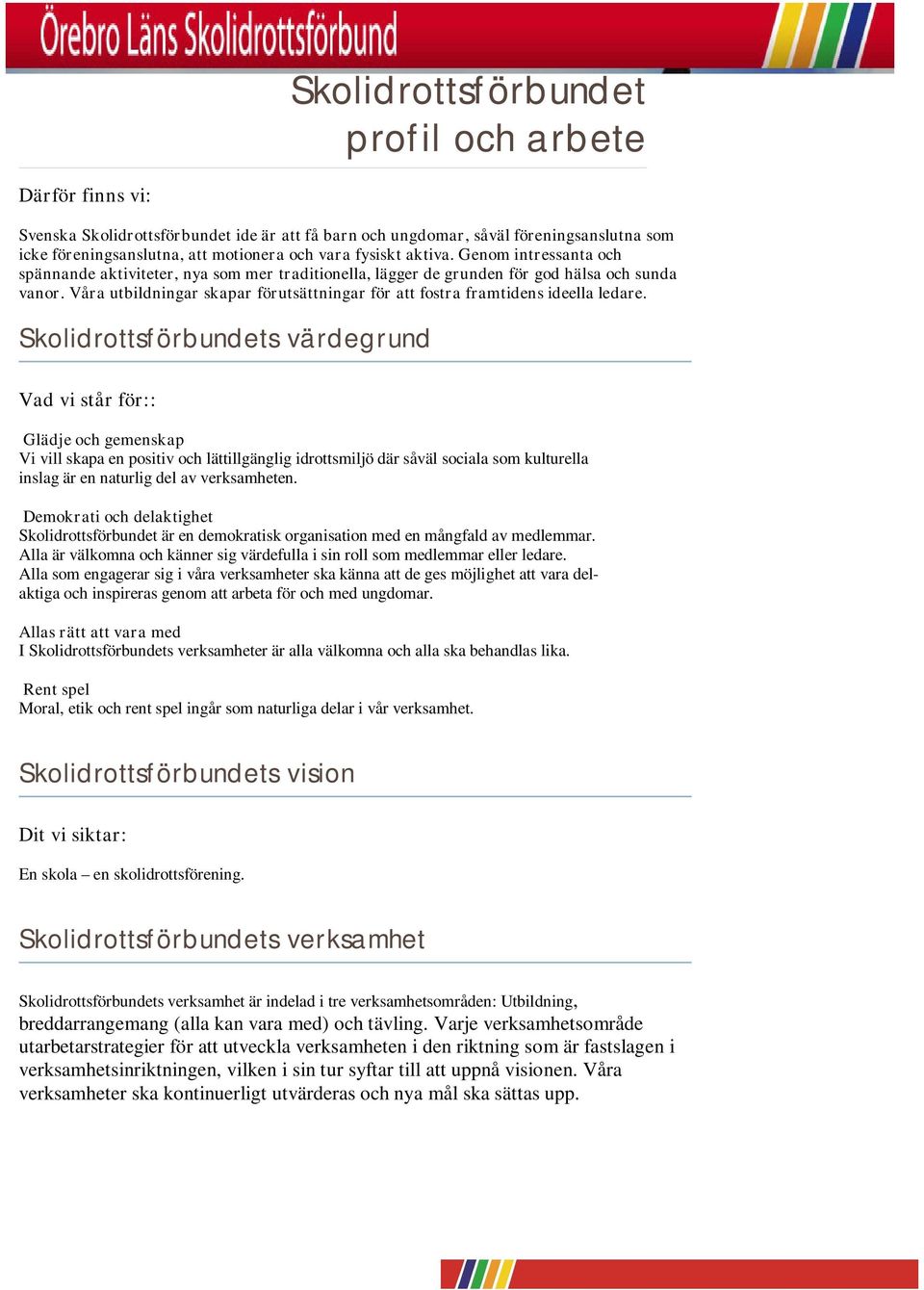 Örebro Läns Skolidrottsförbund

Skolidrottsförbundet profil och arbete

Därför finns vi:

Svenska Skolidrottsförbundet ide är att få barn och ungdomar, såväl föreningsanslutna som icke föreningsanslutna, att motionera och vara fysiskt aktiva. Genom intressanta och spännande aktiviteter, nya som mer traditionella, lägger de grunden för god hälsa och sunda vanor. Våra utbildningar skapar förutsättningar för att fostra framtidens ideella ledare.

Skolidrottsförbundets värdegrund

Vad vi står för::

Glädje och gemenskap
Vi vill skapa en positiv och lättillgänglig idrottsmiljö där såväl sociala som kulturella inslag är en naturlig del av verksamheten.

Demokrati och delaktighet
Skolidrottsförbundet är en demokratisk organisation med en mångfald av medlemmar. Alla är välkomna och känner sig värdefulla i sin roll som medlemmar eller ledare. Alla som engagerar sig i våra verksamheter ska känna att de ges möjlighet att vara delaktiga och inspireras genom att arbeta för och med ungdomar.

Allas rätt att vara med
I Skolidrottsförbundets verksamheter är alla välkomna och alla ska behandlas lika.

Rent spel
Moral, etik och rent spel ingår som naturliga delar i vår verksamhet.

Skolidrottsförbundets vision

Dit vi siktar:

En skola – en skolidrottsförening.

Skolidrottsförbundets verksamhet

Skolidrottsförbundets verksamhet är indelad i tre verksamhetsområden: Utbildning, breddarrangemang (alla kan vara med) och tävling. Varje verksamhetsområde utarbetarstrategier för att utveckla verksamheten i den riktning som är fastslagen i verksamhetsinriktningen, vilken i sin tur syftar till att uppnå visionen. Våra verksamheter ska kontinuerligt utvärderas och nya mål ska sättas upp.